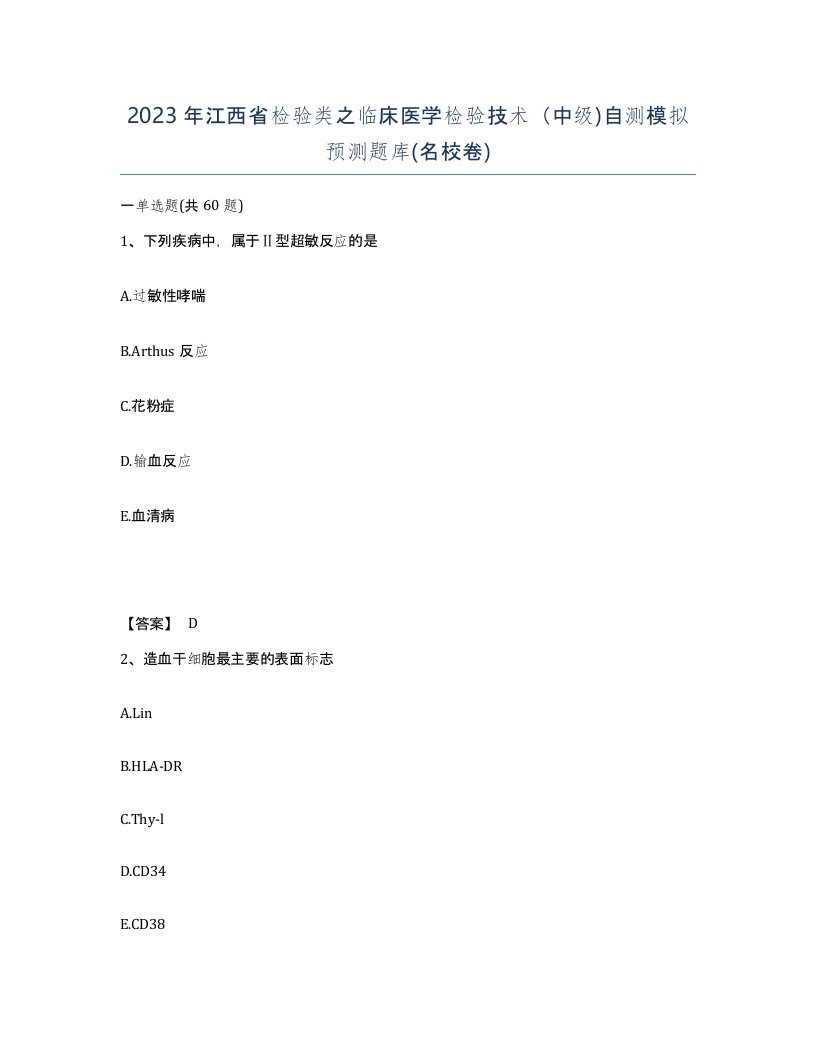 2023年江西省检验类之临床医学检验技术（中级)自测模拟预测题库(名校卷)

一单选题(共 60 题)

1、下列疾病中，属于Ⅱ型超敏反应的是

A.过敏性哮喘

B.Arthus 反应

C.花粉症

D.输血反应

E.血清病

【答案】 D

2、造血干细胞最主要的表面标志

A.Lin

B.HLA-DR

C.Thy-l

D.CD34

E.CD38